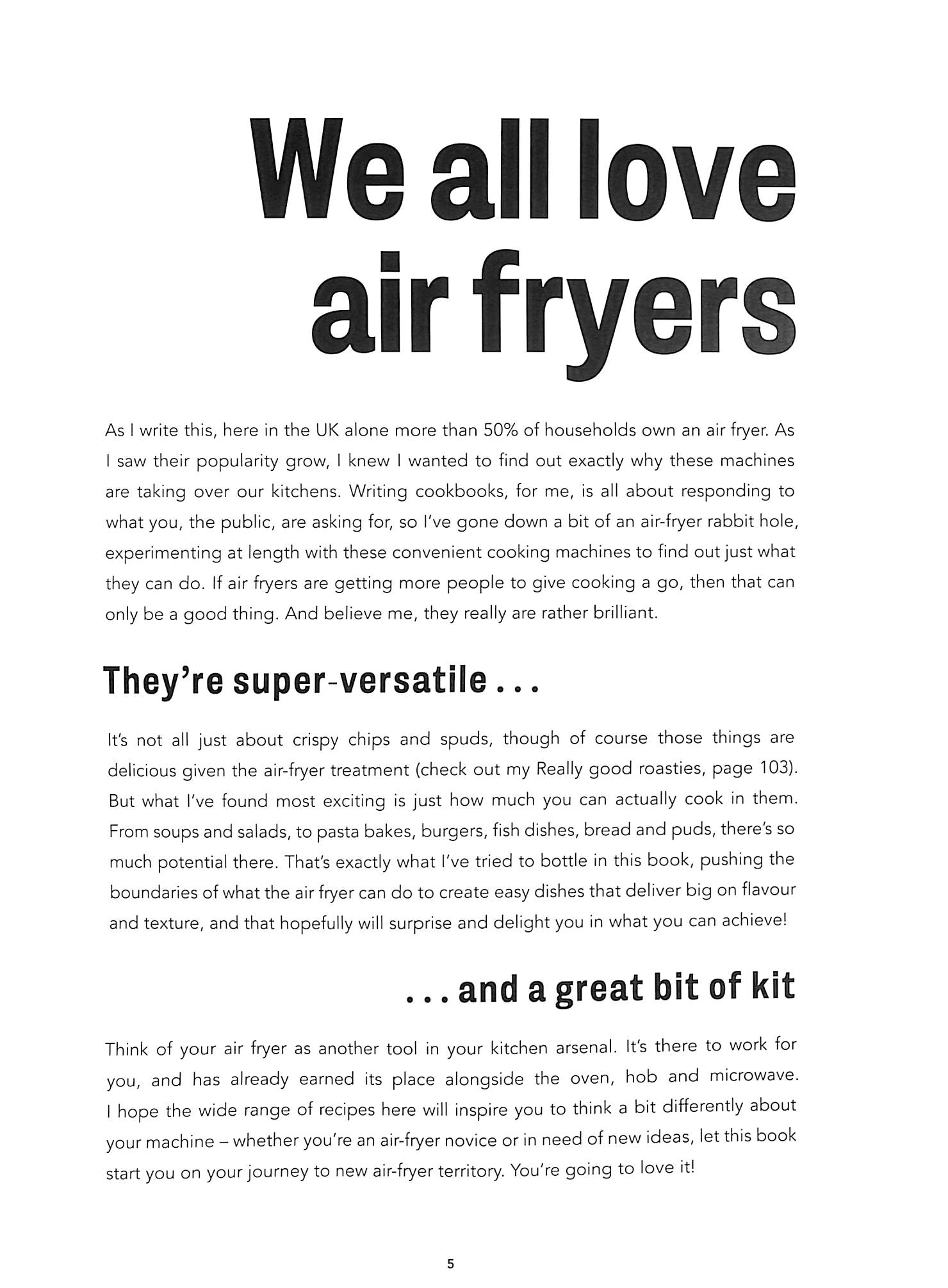 We all love air fryers

As I write this, here in the UK alone more than 50% of households own an air fryer. As I saw their popularity grow, I knew I wanted to find out exactly why these machines are taking over our kitchens. Writing cookbooks, for me, is all about responding to what you, the public, are asking for, so I've gone down a bit of an air-fryer rabbit hole, experimenting at length with these convenient cooking machines to find out just what they can do. If air fryers are getting more people to give cooking a go, then that can only be a good thing. And believe me, they really are rather brilliant.

They're super-versatile . . .

It's not all just about crispy chips and spuds, though of course those things are delicious given the air-fryer treatment (check out my Really good roasties, page 103). But what I've found most exciting is just how much you can actually cook in them. From soups and salads, to pasta bakes, burgers, fish dishes, bread and puds, there's so much potential there. That's exactly what I've tried to bottle in this book, pushing the boundaries of what the air fryer can do to create easy dishes that deliver big on flavour and texture, and that hopefully will surprise and delight you in what you can achieve!

. . . and a great bit of kit

Think of your air fryer as another tool in your kitchen arsenal. It's there to work for you, and has already earned its place alongside the oven, hob and microwave. I hope the wide range of recipes here will inspire you to think a bit differently about your machine – whether you're an air-fryer novice or in need of new ideas, let this book start you on your journey to new air-fryer territory. You're going to love it!

5